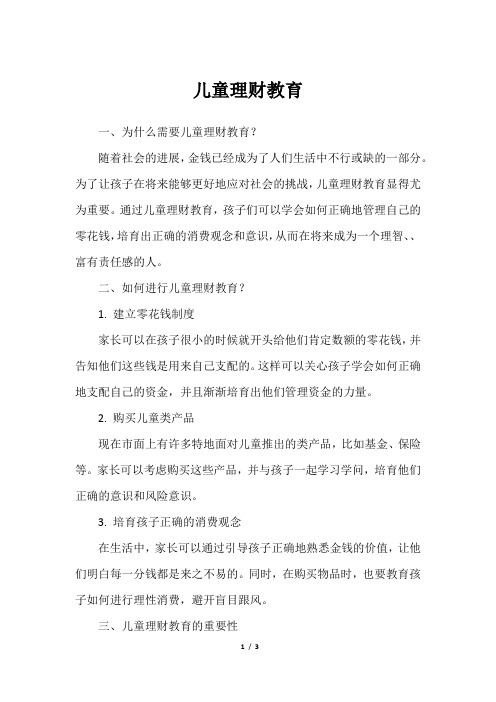 儿童理财教育

一、为什么需要儿童理财教育？

随着社会的进展，金钱已经成为了人们生活中不行或缺的一部分。为了让孩子在将来能够更好地应对社会的挑战，儿童理财教育显得尤为重要。通过儿童理财教育，孩子们可以学会如何正确地管理自己的零花钱，培育出正确的消费观念和意识，从而在将来成为一个理智、、富有责任感的人。

二、如何进行儿童理财教育？

1. 建立零花钱制度

家长可以在孩子很小的时候就开头给他们肯定数额的零花钱，并告知他们这些钱是用来自己支配的。这样可以关心孩子学会如何正确地支配自己的资金，并且渐渐培育出他们管理资金的力量。

2. 购买儿童类产品

现在市面上有许多特地面对儿童推出的类产品，比如基金、保险等。家长可以考虑购买这些产品，并与孩子一起学习学问，培育他们正确的意识和风险意识。

3. 培育孩子正确的消费观念

在生活中，家长可以通过引导孩子正确地熟悉金钱的价值，让他们明白每一分钱都是来之不易的。同时，在购买物品时，也要教育孩子如何进行理性消费，避开盲目跟风。

三、儿童理财教育的重要性

1 / 3